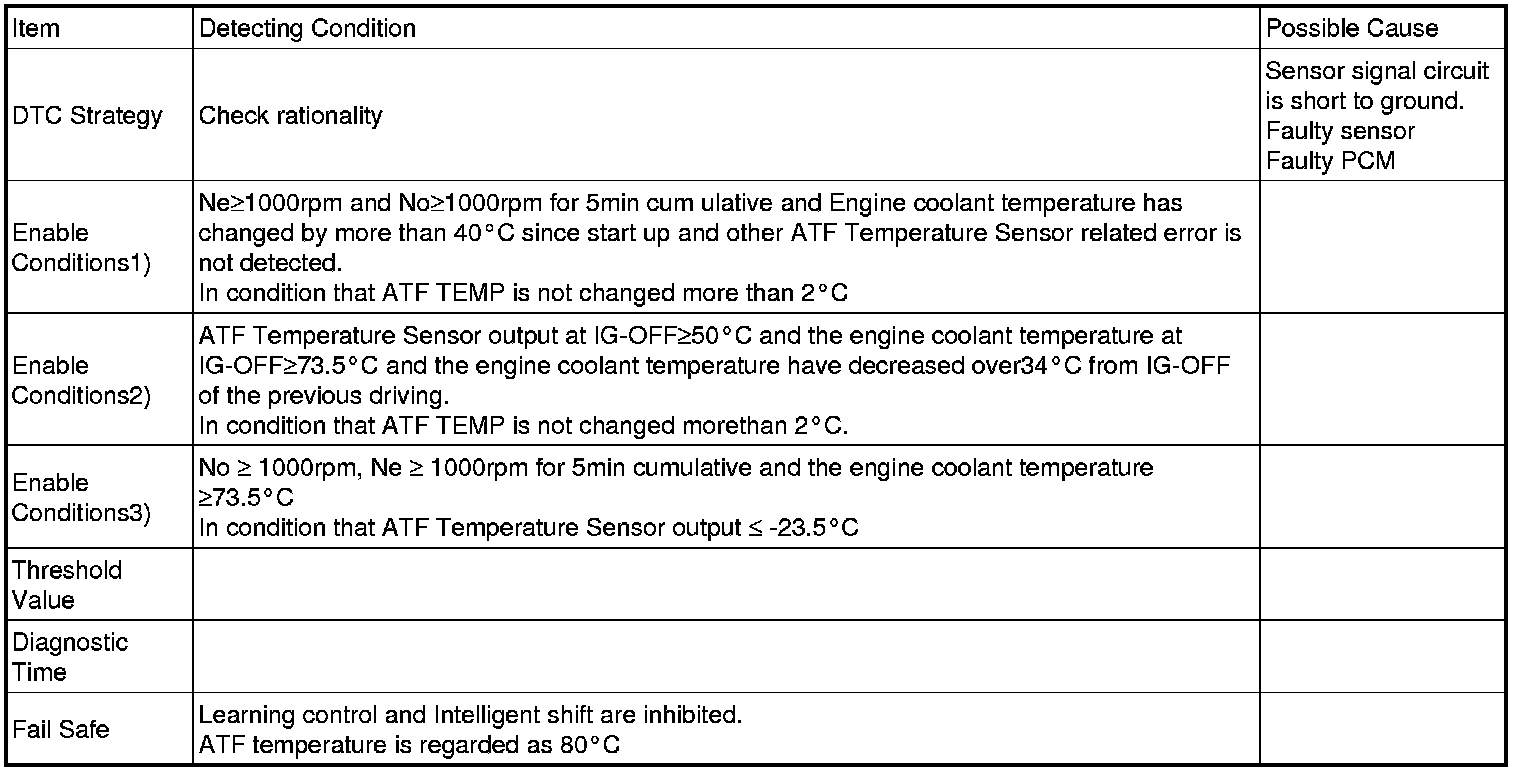 | Item | Detecting Condition | Possible Cause |
|---|---|---|
| DTC Strategy | Check rationality | Sensor signal circuit is short to ground. Faulty sensor Faulty PCM |
| Enable Conditions1) | Ne≥1000rpm and No≥1000rpm for 5min cum ulative and Engine coolant temperature has changed by more than 40°C since start up and other ATF Temperature Sensor related error is not detected. In condition that ATF TEMP is not changed more than 2°C | |
| Enable Conditions2) | ATF Temperature Sensor output at IG-OFF≥50°C and the engine coolant temperature at IG-OFF≥73.5°C and the engine coolant temperature have decreased over34°C from IG-OFF of the previous driving. In condition that ATF TEMP is not changed morethan 2°C. | |
| Enable Conditions3) | No ≥ 1000rpm, Ne ≥ 1000rpm for 5min cumulative and the engine coolant temperature ≥73.5°C In condition that ATF Temperature Sensor output ≤ -23.5°C | |
| Threshold Value | | |
| Diagnostic Time | | |
| Fail Safe | Learning control and Intelligent shift are inhibited. ATF temperature is regarded as 80°C | |